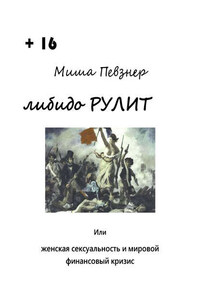 + 16

Миша Певзнер

либидо РУЛИТ

Или

женская сексуальность и мировой финансовый кризис